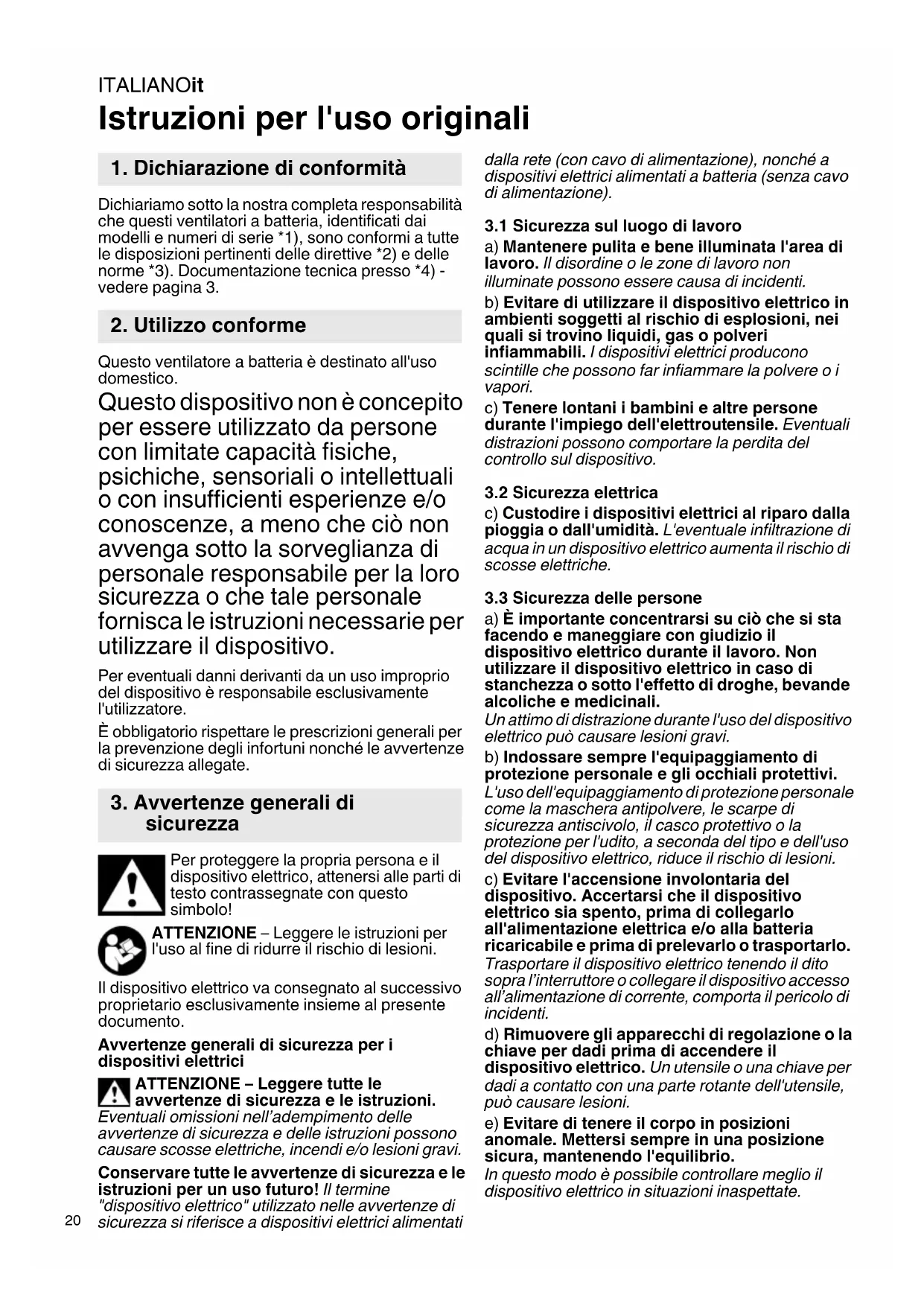 ITALIANOit

Istruzioni per l'uso originali

1. Dichiarazione di conformità

Dichiariamo sotto la nostra completa responsabilità che questi ventilatori a batteria, identificati dai modelli e numeri di serie *1), sono conformi a tutte le disposizioni pertinenti delle direttive *2) e delle norme *3). Documentazione tecnica presso *4) - vedere pagina 3.

2. Utilizzo conforme

Questo ventilatore a batteria è destinato all'uso domestico.

Questo dispositivo non è concepito per essere utilizzato da persone con limitate capacità fisiche, psichiche, sensoriali o intellettuali o con insufficienti esperienze e/o conoscenze, a meno che ciò non avvenga sotto la sorveglianza di personale responsabile per la loro sicurezza o che tale personale fornisca le istruzioni necessarie per utilizzare il dispositivo.

Per eventuali danni derivanti da un uso improprio del dispositivo è responsabile esclusivamente l'utilizzatore.

È obbligatorio rispettare le prescrizioni generali per la prevenzione degli infortuni nonché le avvertenze di sicurezza allegate.

3. Avvertenze generali di sicurezza

Per proteggere la propria persona e il dispositivo elettrico, attenersi alle parti di testo contrassegnate con questo simbolo!

ATTENZIONE – Leggere le istruzioni per l'uso al fine di ridurre il rischio di lesioni.

Il dispositivo elettrico va consegnato al successivo proprietario esclusivamente insieme al presente documento.

Avvertenze generali di sicurezza per i dispositivi elettrici

ATTENZIONE – Leggere tutte le avvertenze di sicurezza e le istruzioni. Eventuali omissioni nell'adempimento delle avvertenze di sicurezza e delle istruzioni possono causare scosse elettriche, incendi e/o lesioni gravi.

Conservare tutte le avvertenze di sicurezza e le istruzioni per un uso futuro! Il termine "dispositivo elettrico" utilizzato nelle avvertenze di sicurezza si riferisce a dispositivi elettrici alimentati dalla rete (con cavo di alimentazione), nonché a dispositivi elettrici alimentati a batteria (senza cavo di alimentazione).

3.1 Sicurezza sul luogo di lavoro

a) Mantenere pulita e bene illuminata l'area di lavoro. Il disordine o le zone di lavoro non illuminate possono essere causa di incidenti.

b) Evitare di utilizzare il dispositivo elettrico in ambienti soggetti al rischio di esplosioni, nei quali si trovino liquidi, gas o polveri infiammabili. I dispositivi elettrici producono scintille che possono far infiammare la polvere o i vapori.

c) Tenere lontani i bambini e altre persone durante l'impiego dell'elettroutensile. Eventuali distrazioni possono comportare la perdita del controllo sul dispositivo.

3.2 Sicurezza elettrica

c) Custodire i dispositivi elettrici al riparo dalla pioggia o dall'umidità. L'eventuale infiltrazione di acqua in un dispositivo elettrico aumenta il rischio di scosse elettriche.

3.3 Sicurezza delle persone

a) È importante concentrarsi su ciò che si sta facendo e maneggiare con giudizio il dispositivo elettrico durante il lavoro. Non utilizzare il dispositivo elettrico in caso di stanchezza o sotto l'effetto di droghe, bevande alcoliche e medicinali.
Un attimo di distrazione durante l'uso del dispositivo elettrico può causare lesioni gravi.

b) Indossare sempre l'equipaggiamento di protezione personale e gli occhiali protettivi. L'uso dell'equipaggiamento di protezione personale come la maschera antipolvere, le scarpe di sicurezza antiscivolo, il casco protettivo o la protezione per l'udito, a seconda del tipo e dell'uso del dispositivo elettrico, riduce il rischio di lesioni.

c) Evitare l'accensione involontaria del dispositivo. Accertarsi che il dispositivo elettrico sia spento, prima di collegarlo all'alimentazione elettrica e/o alla batteria ricaricabile e prima di prelevarlo o trasportarlo. Trasportare il dispositivo elettrico tenendo il dito sopra l'interruttore o collegare il dispositivo accesso all'alimentazione di corrente, comporta il pericolo di incidenti.

d) Rimuovere gli apparecchi di regolazione o la chiave per dadi prima di accendere il dispositivo elettrico. Un utensile o una chiave per dadi a contatto con una parte rotante dell'utensile, può causare lesioni.

e) Evitare di tenere il corpo in posizioni anomale. Mettersi sempre in una posizione sicura, mantenendo l'equilibrio. In questo modo è possibile controllare meglio il dispositivo elettrico in situazioni inaspettate.

20